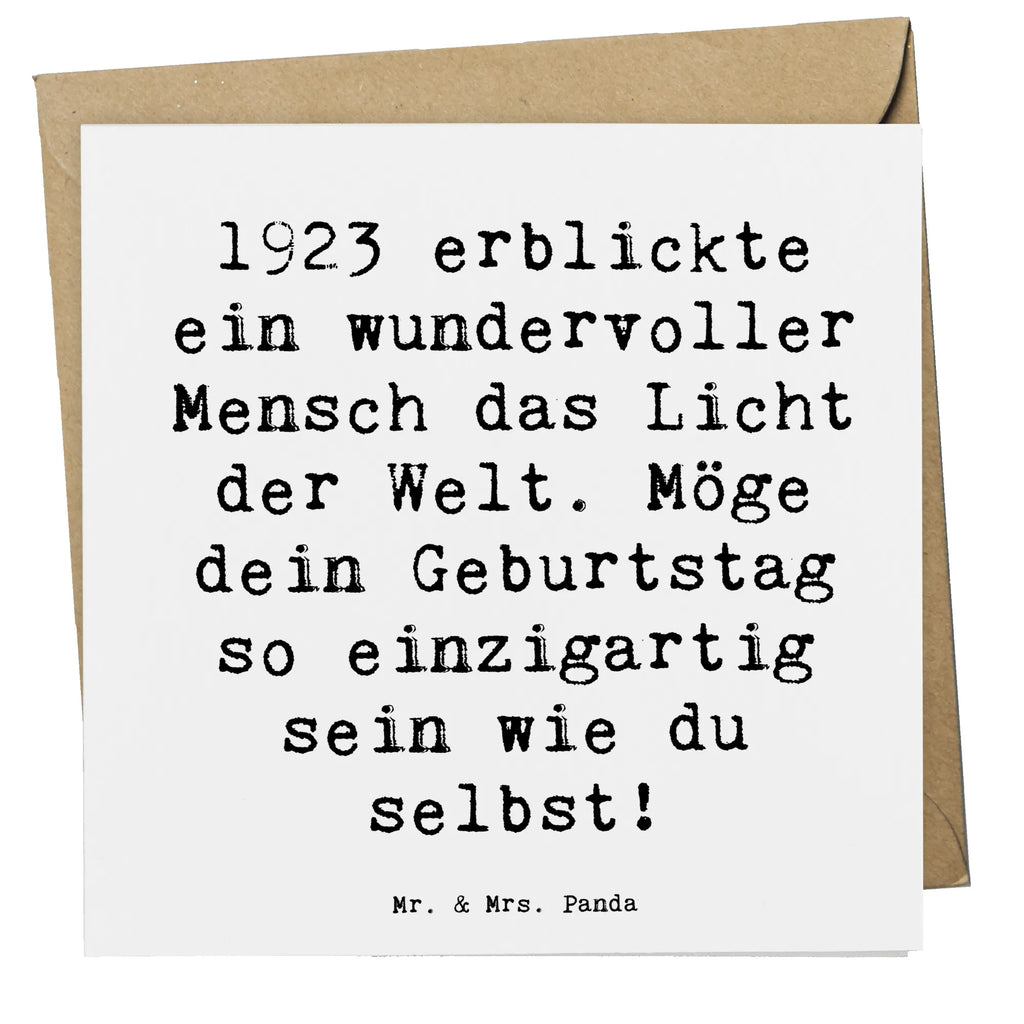 1923 erblickte ein wundervoller Mensch das Licht der Welt. Möge dein Geburtstag so einzigartig sein wie du selbst!

Mr. & Mrs. Panda